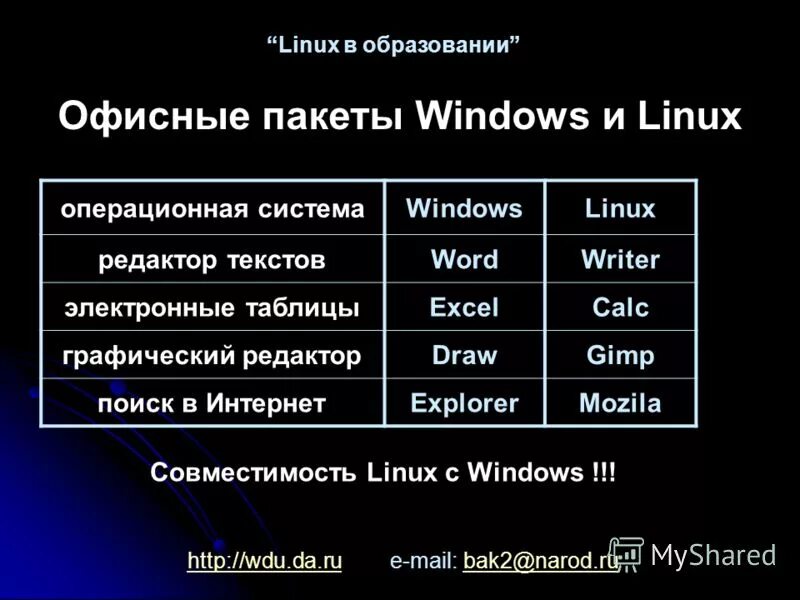 “Linux в образовании”

Офисные пакеты Windows и Linux

| операционная система | Windows | Linux |
|---|---|---|
| редактор текстов | Word | Writer |
| электронные таблицы | Excel | Calc |
| графический редактор | Draw | Gimp |
| поиск в Интернет | Explorer | Mozila |

Совместимость Linux с Windows !!!

http://wdu.da.ru e-mail: bak2@narod.ru

MyShared